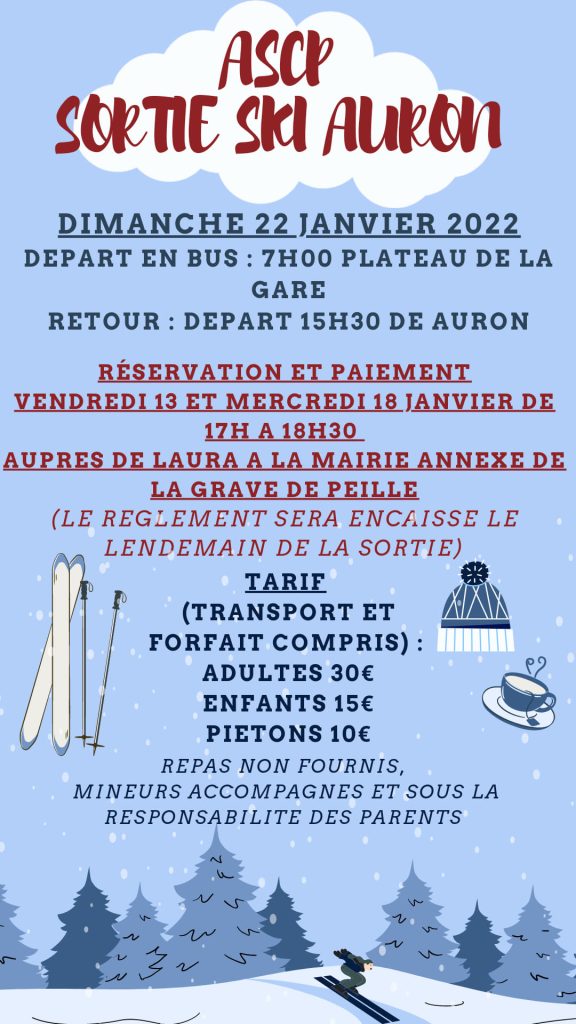 ASCP
SORTIE SKI AURON

DIMANCHE 22 JANVIER 2022
DEPART EN BUS : 7H00 PLATEAU DE LA GARE
RETOUR : DEPART 15H30 DE AURON

RÉSERVATION ET PAIEMENT
VENDREDI 13 ET MERCREDI 18 JANVIER DE 17H A 18H30
AUPRES DE LAURA A LA MAIRIE ANNEXE DE LA GRAVE DE PEILLE
(LE REGLEMENT SERA ENCAISSE LE LENDEMAIN DE LA SORTIE)

TARIF
(TRANSPORT ET FORFAIT COMPRIS) :
ADULTES 30€
ENFANTS 15€
PIETONS 10€

REPAS NON FOURNIS,
MINEURS ACCOMPAGNES ET SOUS LA RESPONSABILITE DES PARENTS